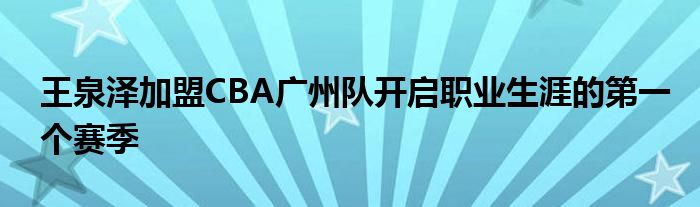 王泉泽加盟CBA广州队开启职业生涯的第一个赛季